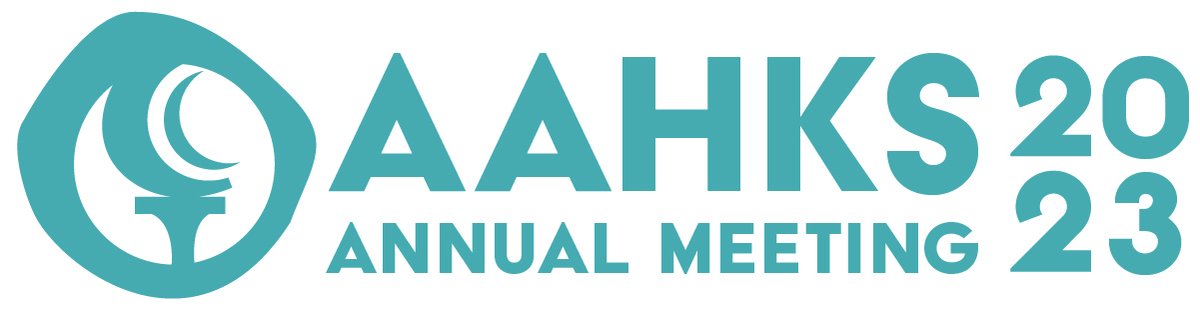 AAHKS
ANNUAL MEETING
20
23